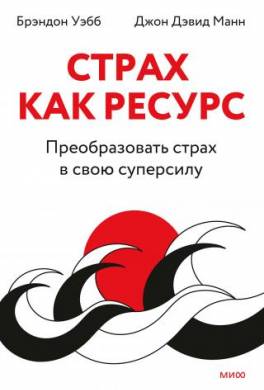 Брэндон Уэбб Джон Дэвид Манн

СТРАХ КАК РЕСУРС

Преобразовать страх в свою суперсилу

МИФ